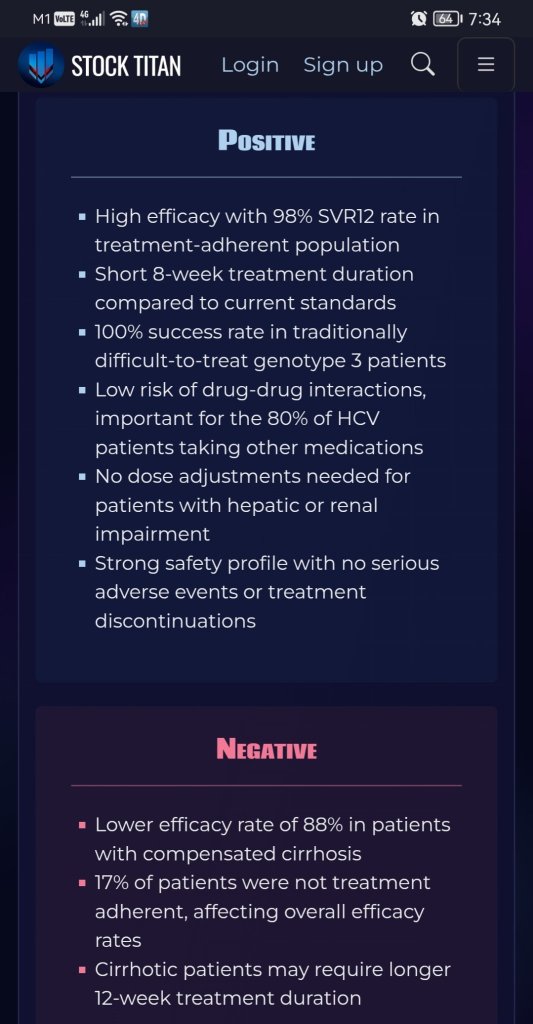 M1 VoLTE 4G 4G 64 7:34

STOCK TITAN Login Sign up

POSITIVE

- High efficacy with 98% SVR12 rate in treatment-adherent population
- Short 8-week treatment duration compared to current standards
- 100% success rate in traditionally difficult-to-treat genotype 3 patients
- Low risk of drug-drug interactions, important for the 80% of HCV patients taking other medications
- No dose adjustments needed for patients with hepatic or renal impairment
- Strong safety profile with no serious adverse events or treatment discontinuations

NEGATIVE

- Lower efficacy rate of 88% in patients with compensated cirrhosis
- 17% of patients were not treatment adherent, affecting overall efficacy rates
- Cirrhotic patients may require longer 12-week treatment duration